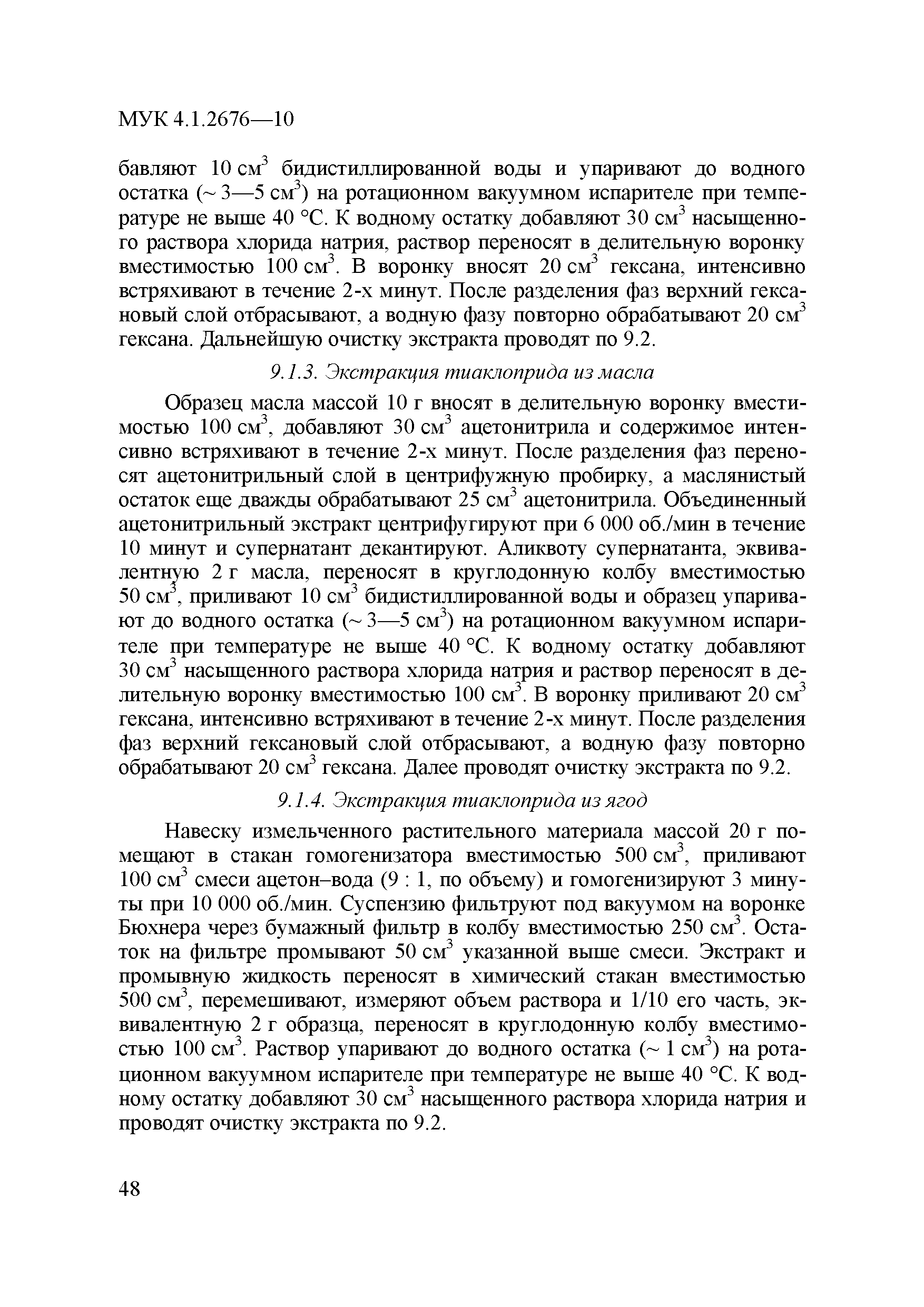 МУК 4.1.2676—10

бавляют 10 см$^3$ бидистиллированной воды и упаривают до водного остатка (~ 3—5 см$^3$) на ротационном вакуумном испарителе при температуре не выше 40 °С. К водному остатку добавляют 30 см$^3$ насыщенного раствора хлорида натрия, раствор переносят в делительную воронку вместимостью 100 см$^3$. В воронку вносят 20 см$^3$ гексана, интенсивно встряхивают в течение 2-х минут. После разделения фаз верхний гексановый слой отбрасывают, а водную фазу повторно обрабатывают 20 см$^3$ гексана. Дальнейшую очистку экстракта проводят по 9.2.

9.1.3. Экстракция тиаклоприда из масла

Образец масла массой 10 г вносят в делительную воронку вместимостью 100 см$^3$, добавляют 30 см$^3$ ацетонитрила и содержимое интенсивно встряхивают в течение 2-х минут. После разделения фаз переносят ацетонитрильный слой в центрифужную пробирку, а маслянистый остаток еще дважды обрабатывают 25 см$^3$ ацетонитрила. Объединенный ацетонитрильный экстракт центрифугируют при 6 000 об./мин в течение 10 минут и супернатант декантируют. Аликвоту супернатанта, эквивалентную 2 г масла, переносят в круглодонную колбу вместимостью 50 см$^3$, приливают 10 см$^3$ бидистиллированной воды и образец упаривают до водного остатка (~ 3—5 см$^3$) на ротационном вакуумном испарителе при температуре не выше 40 °С. К водному остатку добавляют 30 см$^3$ насыщенного раствора хлорида натрия и раствор переносят в делительную воронку вместимостью 100 см$^3$. В воронку приливают 20 см$^3$ гексана, интенсивно встряхивают в течение 2-х минут. После разделения фаз верхний гексановый слой отбрасывают, а водную фазу повторно обрабатывают 20 см$^3$ гексана. Далее проводят очистку экстракта по 9.2.

9.1.4. Экстракция тиаклоприда из ягод

Навеску измельченного растительного материала массой 20 г помещают в стакан гомогенизатора вместимостью 500 см$^3$, приливают 100 см$^3$ смеси ацетон–вода (9 : 1, по объему) и гомогенизируют 3 минуты при 10 000 об./мин. Суспензию фильтруют под вакуумом на воронке Бюхнера через бумажный фильтр в колбу вместимостью 250 см$^3$. Остаток на фильтре промывают 50 см$^3$ указанной выше смеси. Экстракт и промывную жидкость переносят в химический стакан вместимостью 500 см$^3$, перемешивают, измеряют объем раствора и 1/10 его часть, эквивалентную 2 г образца, переносят в круглодонную колбу вместимостью 100 см$^3$. Раствор упаривают до водного остатка (~ 1 см$^3$) на ротационном вакуумном испарителе при температуре не выше 40 °С. К водному остатку добавляют 30 см$^3$ насыщенного раствора хлорида натрия и проводят очистку экстракта по 9.2.

48